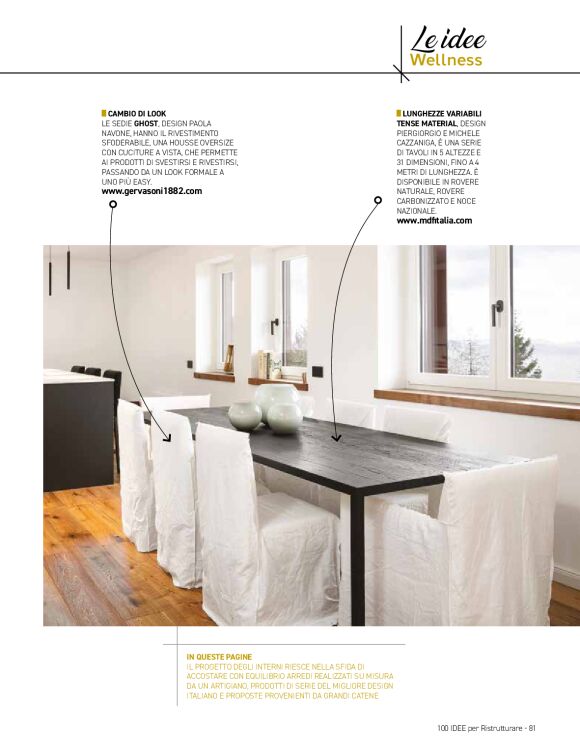 Le idee
Wellness

CAMBIO DI LOOK
LE SEDIE GHOST, DESIGN PAOLA NAVONE, HANNO IL RIVESTIMENTO SFODERABILE, UNA HOUSSE OVERSIZE CON CUCITURE A VISTA, CHE PERMETTE AI PRODOTTI DI SVESTIRSI E RIVESTIRSI, PASSANDO DA UN LOOK FORMALE A UNO PIÙ EASY.
www.gervasoni1882.com

LUNGHEZZE VARIABILI
TENSE MATERIAL, DESIGN PIERGIORGIO E MICHELE CAZZANIGA, È UNA SERIE DI TAVOLI IN 5 ALTEZZE E 31 DIMENSIONI, FINO A 4 METRI DI LUNGHEZZA. È DISPONIBILE IN ROVERE NATURALE, ROVERE CARBONIZZATO E NOCE NAZIONALE.
www.mdfitalia.com

IN QUESTE PAGINE
IL PROGETTO DEGLI INTERNI RIESCE NELLA SFIDA DI ACCOSTARE CON EQUILIBRIO ARREDI REALIZZATI SU MISURA DA UN ARTIGIANO, PRODOTTI DI SERIE DEL MIGLIORE DESIGN ITALIANO E PROPOSTE PROVENIENTI DA GRANDI CATENE

100 IDEE per Ristrutturare - 81